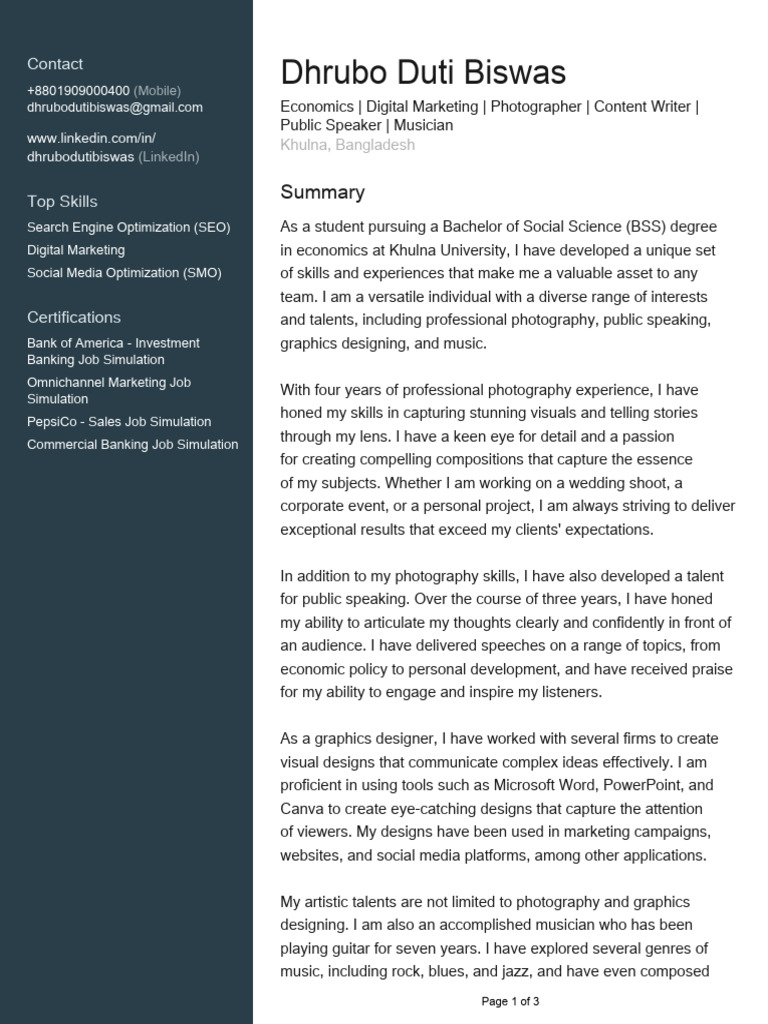 Contact
+8801909000400 (Mobile)
dhrubodutibiswas@gmail.com

www.linkedin.com/in/dhrubodutibiswas (LinkedIn)

Top Skills
Search Engine Optimization (SEO)
Digital Marketing
Social Media Optimization (SMO)

Certifications
Bank of America - Investment Banking Job Simulation
Omnichannel Marketing Job Simulation
PepsiCo - Sales Job Simulation
Commercial Banking Job Simulation

Dhrubo Duti Biswas
Economics | Digital Marketing | Photographer | Content Writer | Public Speaker | Musician
Khulna, Bangladesh

Summary
As a student pursuing a Bachelor of Social Science (BSS) degree in economics at Khulna University, I have developed a unique set of skills and experiences that make me a valuable asset to any team. I am a versatile individual with a diverse range of interests and talents, including professional photography, public speaking, graphics designing, and music.

With four years of professional photography experience, I have honed my skills in capturing stunning visuals and telling stories through my lens. I have a keen eye for detail and a passion for creating compelling compositions that capture the essence of my subjects. Whether I am working on a wedding shoot, a corporate event, or a personal project, I am always striving to deliver exceptional results that exceed my clients' expectations.

In addition to my photography skills, I have also developed a talent for public speaking. Over the course of three years, I have honed my ability to articulate my thoughts clearly and confidently in front of an audience. I have delivered speeches on a range of topics, from economic policy to personal development, and have received praise for my ability to engage and inspire my listeners.

As a graphics designer, I have worked with several firms to create visual designs that communicate complex ideas effectively. I am proficient in using tools such as Microsoft Word, PowerPoint, and Canva to create eye-catching designs that capture the attention of viewers. My designs have been used in marketing campaigns, websites, and social media platforms, among other applications.

My artistic talents are not limited to photography and graphics designing. I am also an accomplished musician who has been playing guitar for seven years. I have explored several genres of music, including rock, blues, and jazz, and have even composed

Page 1 of 3